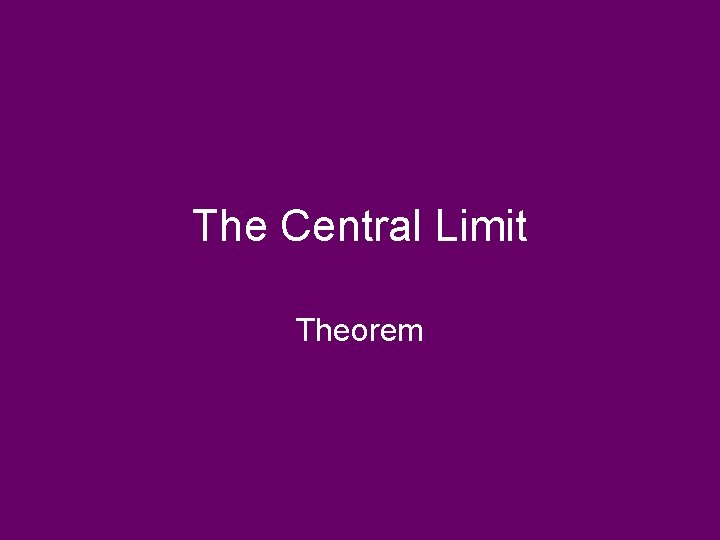 The Central Limit

Theorem